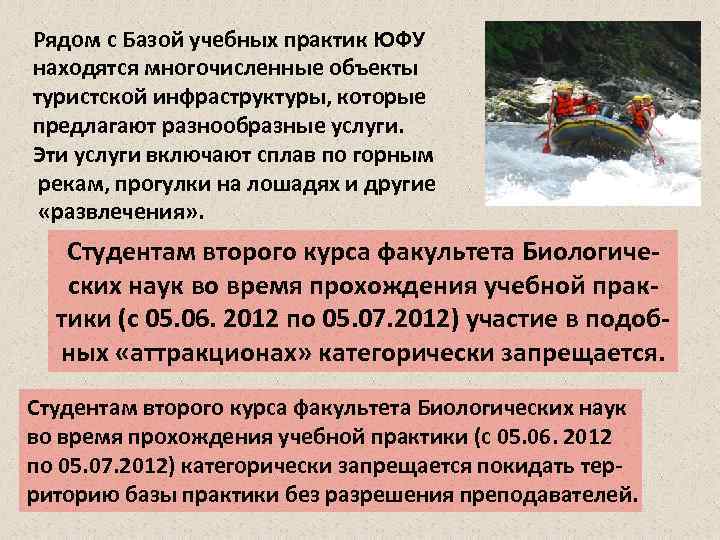 Рядом с Базой учебных практик ЮФУ находятся многочисленные объекты туристской инфраструктуры, которые предлагают разнообразные услуги. Эти услуги включают сплав по горным рекам, прогулки на лошадях и другие «развлечения».

Студентам второго курса факультета Биологических наук во время прохождения учебной практики (с 05.06. 2012 по 05.07.2012) участие в подобных «аттракционах» категорически запрещается.

Студентам второго курса факультета Биологических наук во время прохождения учебной практики (с 05.06. 2012 по 05.07.2012) категорически запрещается покидать территорию базы практики без разрешения преподавателей.